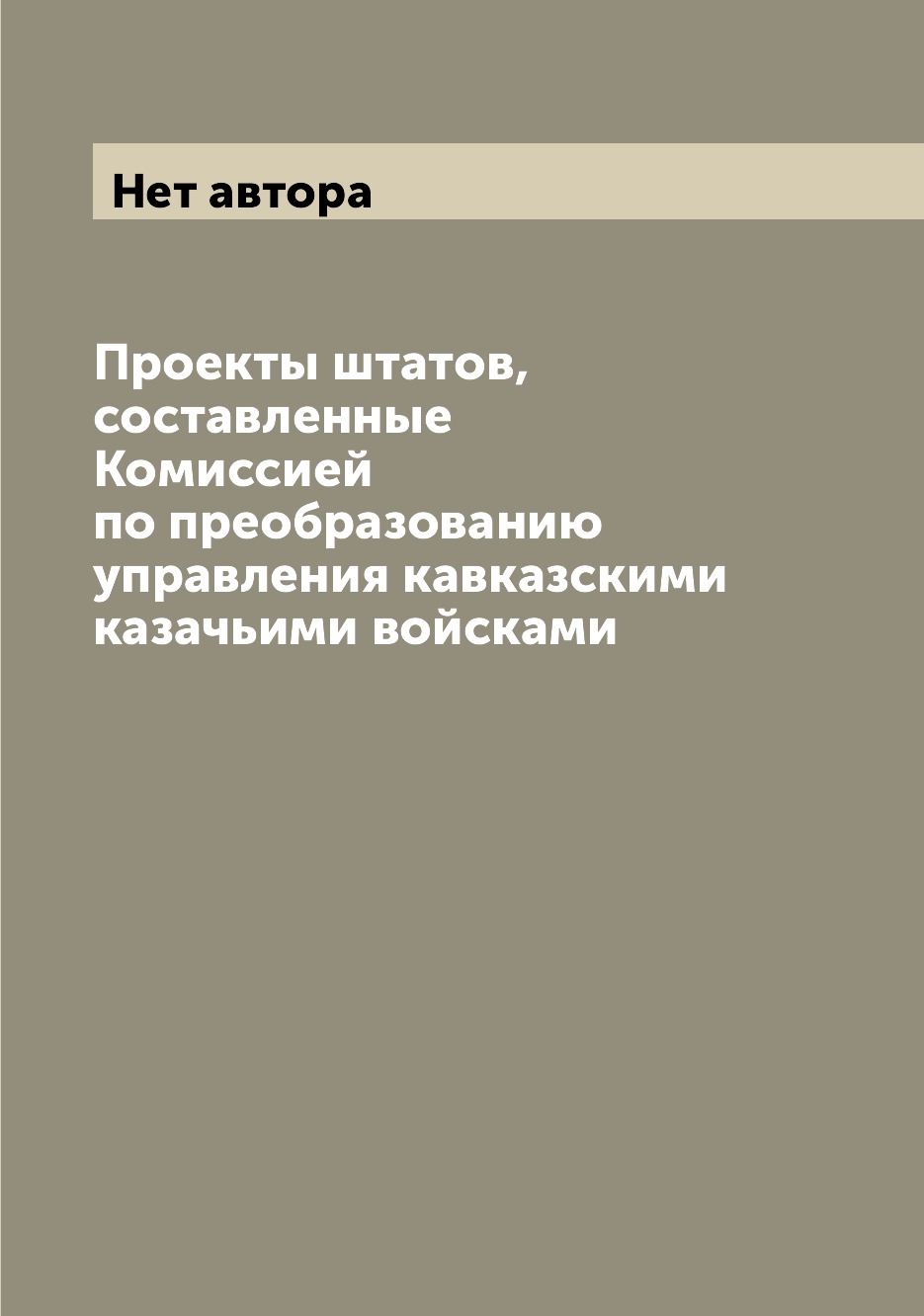 Нет автора

Проекты штатов, составленные Комиссией по преобразованию управления кавказскими казачьими войсками